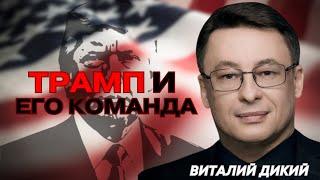 ТРАМП И
ЕГО КОМАНДА

ВИТАЛИЙ ДИКИЙ